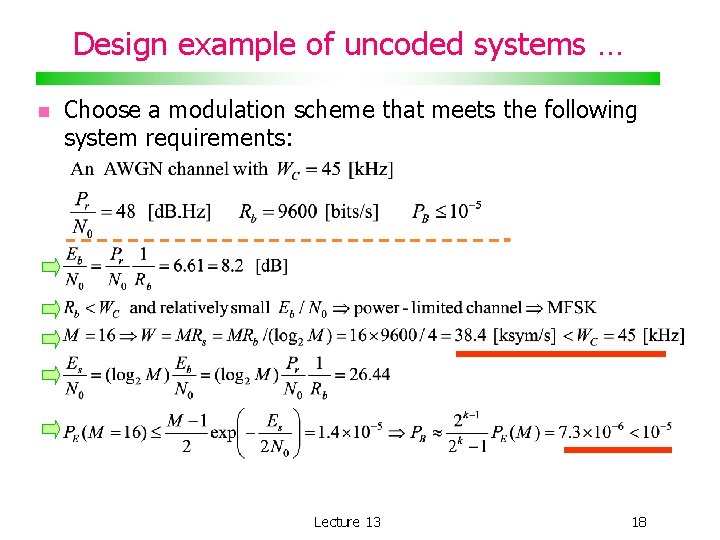 Design example of uncoded systems …

Choose a modulation scheme that meets the following system requirements:

An AWGN channel with $W_C = 45$ [kHz]

$\frac{P_r}{N_0} = 48$ [dB.Hz] $R_b = 9600$ [bits/s] $P_B \leq 10^{-5}$

$\frac{E_b}{N_0} = \frac{P_r}{N_0}\frac{1}{R_b} = 6.61 = 8.2$ [dB]

$R_b < W_C$ and relatively small $E_b / N_0 \Rightarrow$ power - limited channel $\Rightarrow$ MFSK

$M = 16 \Rightarrow W = MR_s = MR_b / (\log_2 M) = 16 \times 9600 / 4 = 38.4$ [ksym/s] $< W_C = 45$ [kHz]

$\frac{E_s}{N_0} = (\log_2 M)\frac{E_b}{N_0} = (\log_2 M)\frac{P_r}{N_0}\frac{1}{R_b} = 26.44$

$P_E(M = 16) \leq \frac{M-1}{2}\exp\left(-\frac{E_s}{2N_0}\right) = 1.4 \times 10^{-5} \Rightarrow P_B \approx \frac{2^{k-1}}{2^k - 1}P_E(M) = 7.3 \times 10^{-6} < 10^{-5}$

Lecture 13

18